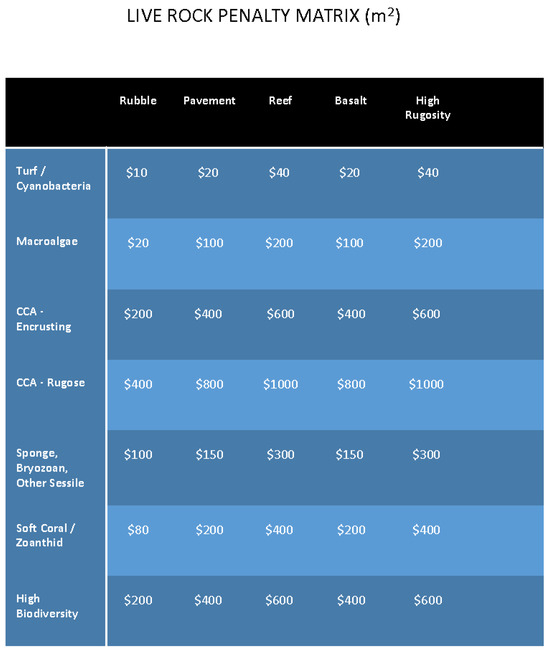 LIVE ROCK PENALTY MATRIX ($m^2$)

| | Rubble | Pavement | Reef | Basalt | High Rugosity |
|---|---|---|---|---|---|
| Turf / Cyanobacteria | \$10 | \$20 | \$40 | \$20 | \$40 |
| Macroalgae | \$20 | \$100 | \$200 | \$100 | \$200 |
| CCA - Encrusting | \$200 | \$400 | \$600 | \$400 | \$600 |
| CCA - Rugose | \$400 | \$800 | \$1000 | \$800 | \$1000 |
| Sponge, Bryozoan, Other Sessile | \$100 | \$150 | \$300 | \$150 | \$300 |
| Soft Coral / Zoanthid | \$80 | \$200 | \$400 | \$200 | \$400 |
| High Biodiversity | \$200 | \$400 | \$600 | \$400 | \$600 |